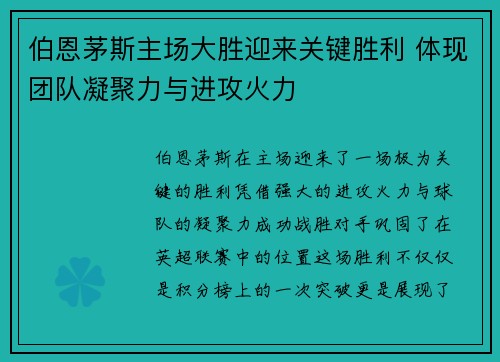 伯恩茅斯主场大胜迎来关键胜利 体现团队凝聚力与进攻火力

伯恩茅斯在主场迎来了一场极为关键的胜利凭借强大的进攻火力与球队的凝聚力成功战胜对手巩固了在英超联赛中的位置这场胜利不仅仅是积分榜上的一次突破更是展现了